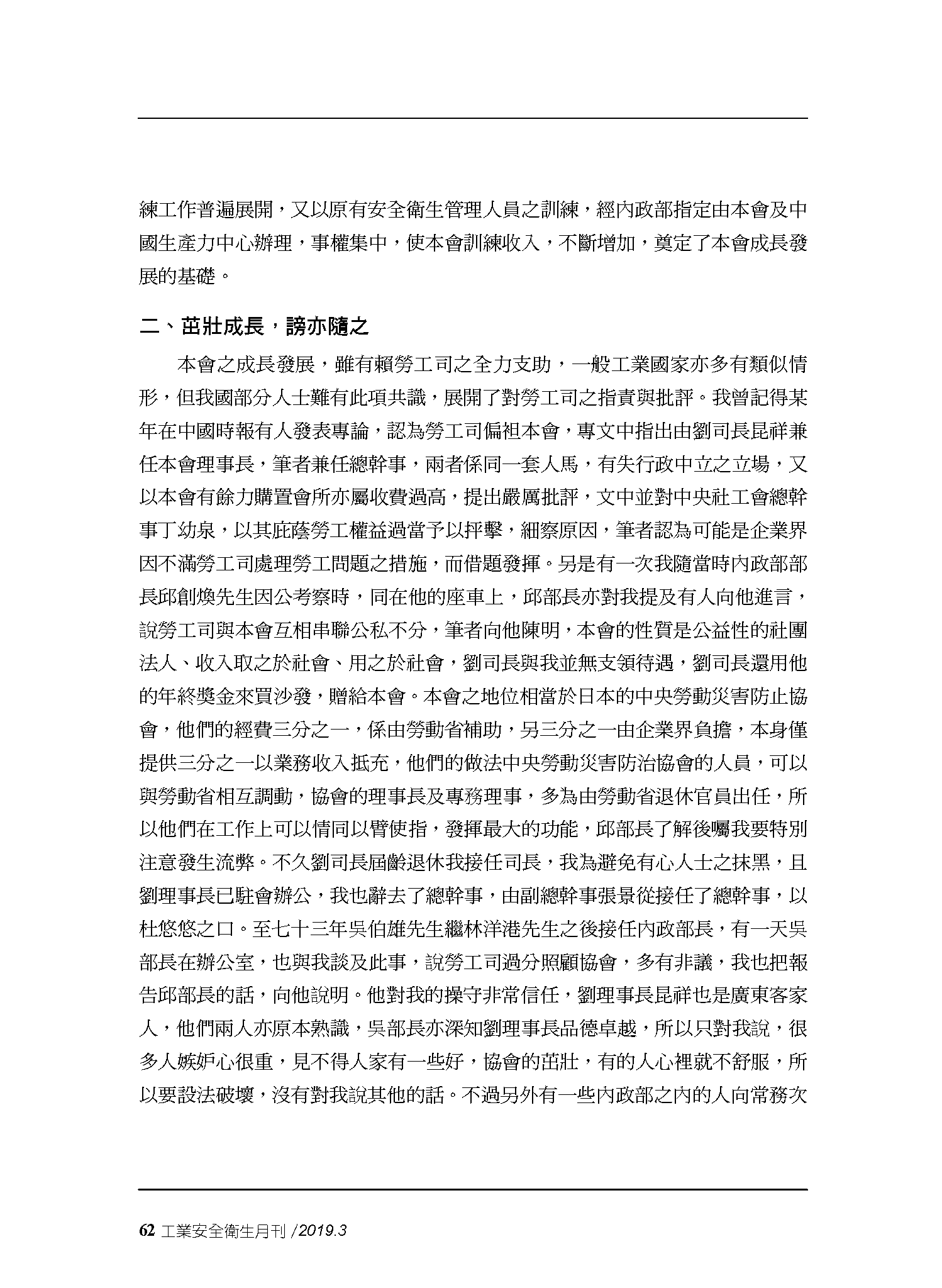 練工作普遍展開，又以原有安全衛生管理人員之訓練，經內政部指定由本會及中國生產力中心辦理，事權集中，使本會訓練收入，不斷增加，奠定了本會成長發展的基礎。

二、茁壯成長，謗亦隨之

本會之成長發展，雖有賴勞工司之全力支助，一般工業國家亦多有類似情形，但我國部分人士難有此項共識，展開了對勞工司之指責與批評。我曾記得某年在中國時報有人發表專論，認為勞工司偏袒本會，專文中指出由劉司長昆祥兼任本會理事長，筆者兼任總幹事，兩者係同一套人馬，有失行政中立之立場，又以本會有餘力購置會所亦屬收費過高，提出嚴厲批評，文中並對中央社工會總幹事丁幼泉，以其庇蔭勞工權益過當予以抨擊，細察原因，筆者認為可能是企業界因不滿勞工司處理勞工問題之措施，而借題發揮。另是有一次我隨當時內政部部長邱創煥先生因公考察時，同在他的座車上，邱部長亦對我提及有人向他進言，說勞工司與本會互相串聯公私不分，筆者向他陳明，本會的性質是公益性的社團法人、收入取之於社會、用之於社會，劉司長與我並無支領待遇，劉司長還用他的年終獎金來買沙發，贈給本會。本會之地位相當於日本的中央勞動災害防止協會，他們的經費三分之一，係由勞動省補助，另三分之一由企業界負擔，本身僅提供三分之一以業務收入抵充，他們的做法中央勞動災害防治協會的人員，可以與勞動省相互調動，協會的理事長及專務理事，多為由勞動省退休官員出任，所以他們在工作上可以情同以臂使指，發揮最大的功能，邱部長了解後囑我要特別注意發生流弊。不久劉司長屆齡退休我接任司長，我為避免有心人士之抹黑，且劉理事長已駐會辦公，我也辭去了總幹事，由副總幹事張景從接任了總幹事，以杜悠悠之口。至七十三年吳伯雄先生繼林洋港先生之後接任內政部長，有一天吳部長在辦公室，也與我談及此事，說勞工司過分照顧協會，多有非議，我也把報告邱部長的話，向他說明。他對我的操守非常信任，劉理事長昆祥也是廣東客家人，他們兩人亦原本熟識，吳部長亦深知劉理事長品德卓越，所以只對我說，很多人嫉妒心很重，見不得人家有一些好，協會的茁壯，有的人心裡就不舒服，所以要設法破壞，沒有對我說其他的話。不過另外有一些內政部之內的人向常務次

62 工業安全衛生月刊 /2019.3